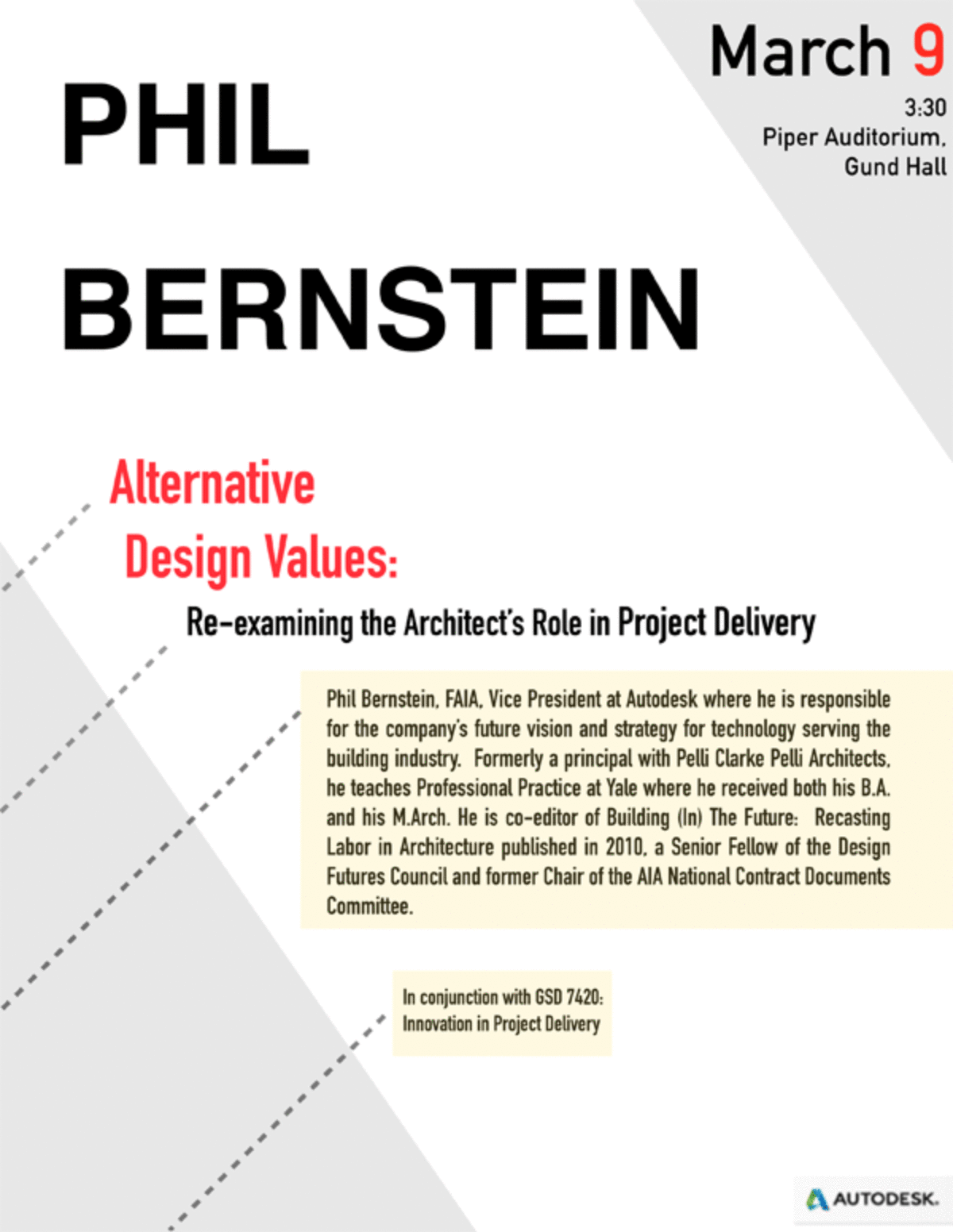 March 9

3:30
Piper Auditorium,
Gund Hall

PHIL

BERNSTEIN

Alternative
Design Values:

Re-examining the Architect's Role in Project Delivery

Phil Bernstein, FAIA, Vice President at Autodesk where he is responsible for the company's future vision and strategy for technology serving the building industry. Formerly a principal with Pelli Clarke Pelli Architects, he teaches Professional Practice at Yale where he received both his B.A. and his M.Arch. He is co-editor of Building (In) The Future: Recasting Labor in Architecture published in 2010, a Senior Fellow of the Design Futures Council and former Chair of the AIA National Contract Documents Committee.

In conjunction with GSD 7420:
Innovation in Project Delivery

AUTODESK.